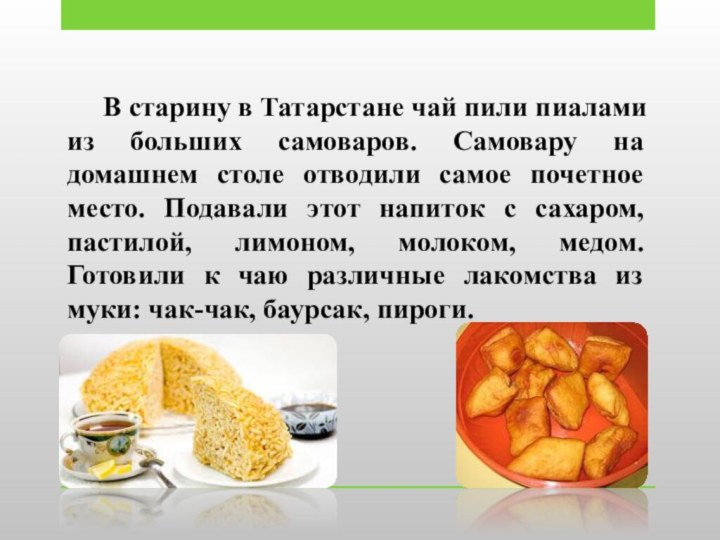 В старину в Татарстане чай пили пиалами из больших самоваров. Самовару на домашнем столе отводили самое почетное место. Подавали этот напиток с сахаром, пастилой, лимоном, молоком, медом. Готовили к чаю различные лакомства из муки: чак-чак, баурсак, пироги.